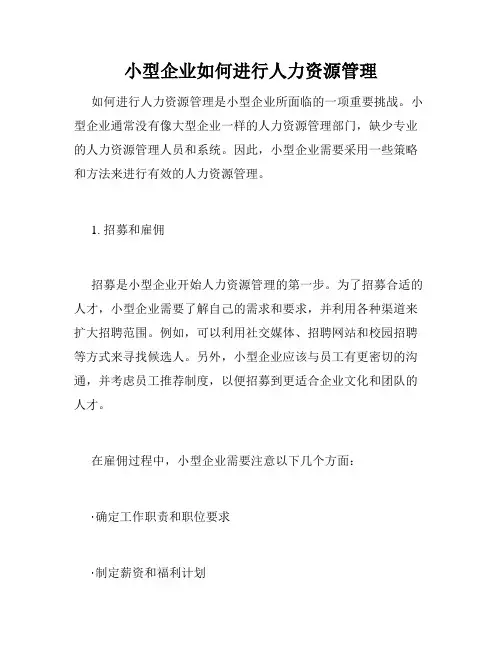 小型企业如何进行人力资源管理

如何进行人力资源管理是小型企业所面临的一项重要挑战。小型企业通常没有像大型企业一样的人力资源管理部门，缺少专业的人力资源管理人员和系统。因此，小型企业需要采用一些策略和方法来进行有效的人力资源管理。

1. 招募和雇佣

招募是小型企业开始人力资源管理的第一步。为了招募合适的人才，小型企业需要了解自己的需求和要求，并利用各种渠道来扩大招聘范围。例如，可以利用社交媒体、招聘网站和校园招聘等方式来寻找候选人。另外，小型企业应该与员工有更密切的沟通，并考虑员工推荐制度，以便招募到更适合企业文化和团队的人才。

在雇佣过程中，小型企业需要注意以下几个方面：

·确定工作职责和职位要求

·制定薪资和福利计划